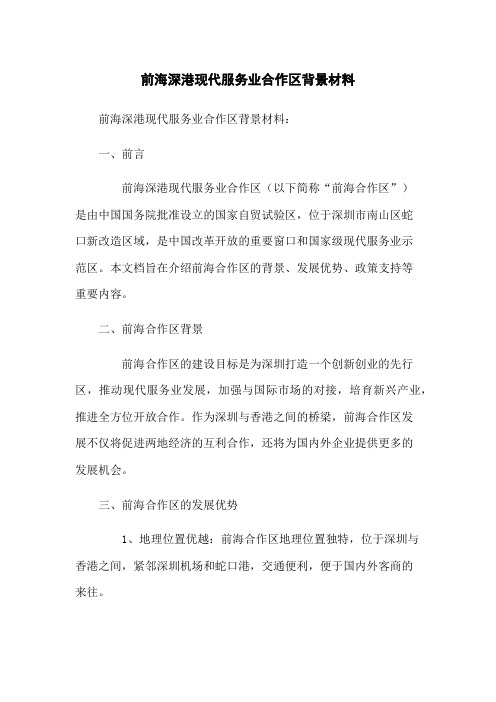 前海深港现代服务业合作区背景材料

前海深港现代服务业合作区背景材料：

一、前言

前海深港现代服务业合作区（以下简称“前海合作区”）是由中国国务院批准设立的国家自贸试验区，位于深圳市南山区蛇口新改造区域，是中国改革开放的重要窗口和国家级现代服务业示范区。本文档旨在介绍前海合作区的背景、发展优势、政策支持等重要内容。

二、前海合作区背景

前海合作区的建设目标是为深圳打造一个创新创业的先行区，推动现代服务业发展，加强与国际市场的对接，培育新兴产业，推进全方位开放合作。作为深圳与香港之间的桥梁，前海合作区发展不仅将促进两地经济的互利合作，还将为国内外企业提供更多的发展机会。

三、前海合作区的发展优势

1、地理位置优越：前海合作区地理位置独特，位于深圳与香港之间，紧邻深圳机场和蛇口港，交通便利，便于国内外客商的来往。